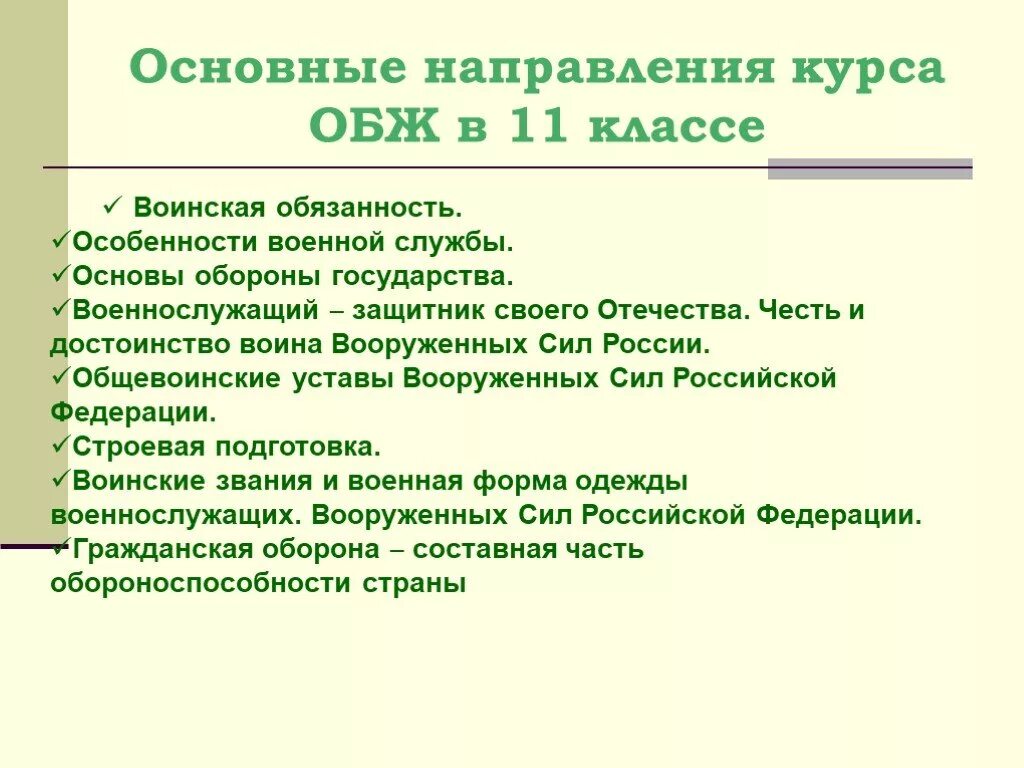 Основные направления курса ОБЖ в 11 классе

✓ Воинская обязанность.
✓Особенности военной службы.
✓Основы обороны государства.
✓Военнослужащий – защитник своего Отечества. Честь и достоинство воина Вооруженных Сил России.
✓Общевоинские уставы Вооруженных Сил Российской Федерации.
✓Строевая подготовка.
✓Воинские звания и военная форма одежды военнослужащих. Вооруженных Сил Российской Федерации.
✓Гражданская оборона – составная часть обороноспособности страны